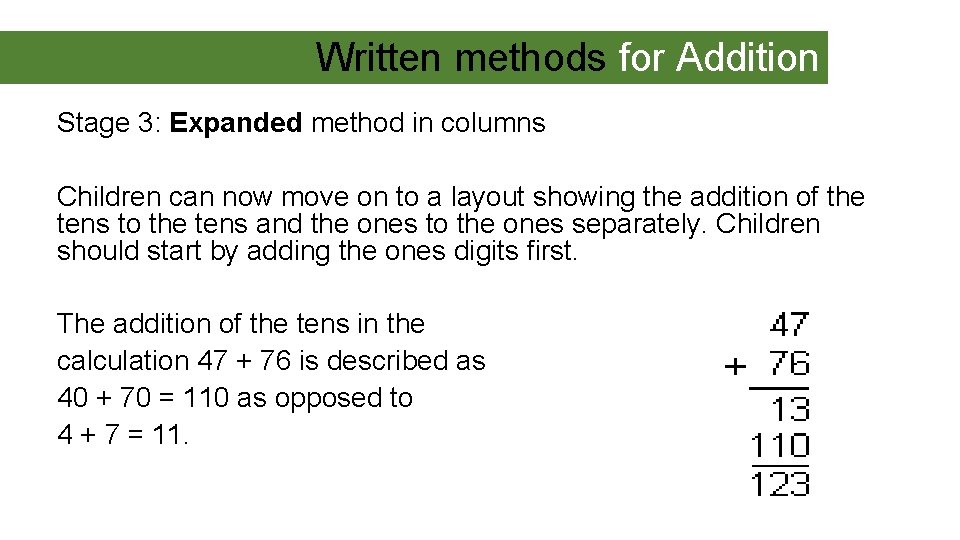 Written methods for Addition

Stage 3: Expanded method in columns

Children can now move on to a layout showing the addition of the tens to the tens and the ones to the ones separately. Children should start by adding the ones digits first.

The addition of the tens in the calculation 47 + 76 is described as 40 + 70 = 110 as opposed to 4 + 7 = 11.

47
+ 76
13
110
123